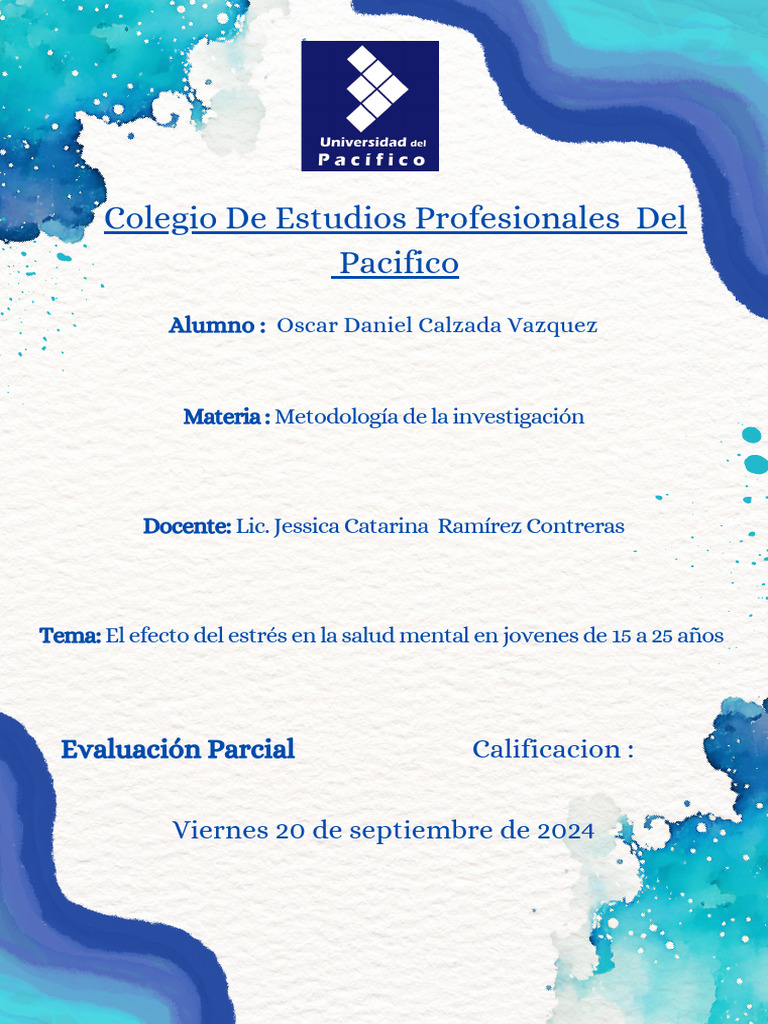 Universidad del Pacifico

Colegio De Estudios Profesionales Del Pacifico

Alumno : Oscar Daniel Calzada Vazquez

Materia : Metodología de la investigación

Docente: Lic. Jessica Catarina Ramírez Contreras

Tema: El efecto del estrés en la salud mental en jovenes de 15 a 25 años

Evaluación Parcial

Calificacion :

Viernes 20 de septiembre de 2024